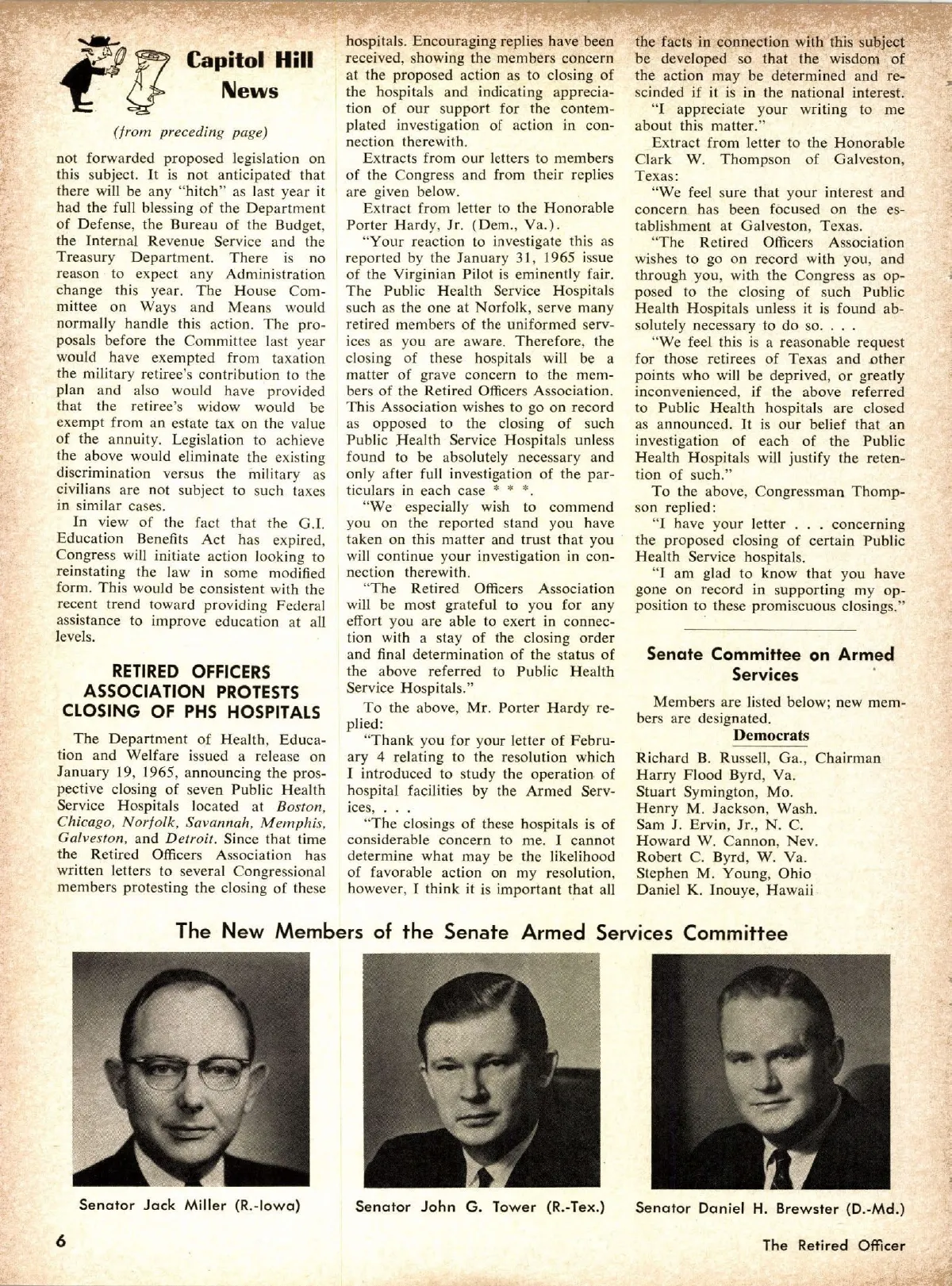 Capitol Hill News

(from preceding page)

not forwarded proposed legislation on this subject. It is not anticipated that there will be any "hitch" as last year it had the full blessing of the Department of Defense, the Bureau of the Budget, the Internal Revenue Service and the Treasury Department. There is no reason to expect any Administration change this year. The House Committee on Ways and Means would normally handle this action. The proposals before the Committee last year would have exempted from taxation the military retiree's contribution to the plan and also would have provided that the retiree's widow would be exempt from an estate tax on the value of the annuity. Legislation to achieve the above would eliminate the existing discrimination versus the military as civilians are not subject to such taxes in similar cases.

In view of the fact that the G.I. Education Benefits Act has expired, Congress will initiate action looking to reinstating the law in some modified form. This would be consistent with the recent trend toward providing Federal assistance to improve education at all levels.

RETIRED OFFICERS ASSOCIATION PROTESTS CLOSING OF PHS HOSPITALS

The Department of Health, Education and Welfare issued a release on January 19, 1965, announcing the prospective closing of seven Public Health Service Hospitals located at Boston, Chicago, Norfolk, Savannah, Memphis, Galveston, and Detroit. Since that time the Retired Officers Association has written letters to several Congressional members protesting the closing of these hospitals. Encouraging replies have been received, showing the members concern at the proposed action as to closing of the hospitals and indicating appreciation of our support for the contemplated investigation of action in connection therewith.

Extracts from our letters to members of the Congress and from their replies are given below.

Extract from letter to the Honorable Porter Hardy, Jr. (Dem., Va.).

"Your reaction to investigate this as reported by the January 31, 1965 issue of the Virginian Pilot is eminently fair. The Public Health Service Hospitals such as the one at Norfolk, serve many retired members of the uniformed services as you are aware. Therefore, the closing of these hospitals will be a matter of grave concern to the members of the Retired Officers Association. This Association wishes to go on record as opposed to the closing of such Public Health Service Hospitals unless found to be absolutely necessary and only after full investigation of the particulars in each case * * *.

"We especially wish to commend you on the reported stand you have taken on this matter and trust that you will continue your investigation in connection therewith.

"The Retired Officers Association will be most grateful to you for any effort you are able to exert in connection with a stay of the closing order and final determination of the status of the above referred to Public Health Service Hospitals."

To the above, Mr. Porter Hardy replied:

"Thank you for your letter of February 4 relating to the resolution which I introduced to study the operation of hospital facilities by the Armed Services, . . .

"The closings of these hospitals is of considerable concern to me. I cannot determine what may be the likelihood of favorable action on my resolution, however, I think it is important that all the facts in connection with this subject be developed so that the wisdom of the action may be determined and rescinded if it is in the national interest.

"I appreciate your writing to me about this matter."

Extract from letter to the Honorable Clark W. Thompson of Galveston, Texas:

"We feel sure that your interest and concern has been focused on the establishment at Galveston, Texas.

"The Retired Officers Association wishes to go on record with you, and through you, with the Congress as opposed to the closing of such Public Health Hospitals unless it is found absolutely necessary to do so. . . .

"We feel this is a reasonable request for those retirees of Texas and other points who will be deprived, or greatly inconvenienced, if the above referred to Public Health hospitals are closed as announced. It is our belief that an investigation of each of the Public Health Hospitals will justify the retention of such."

To the above, Congressman Thompson replied:

"I have your letter . . . concerning the proposed closing of certain Public Health Service hospitals.

"I am glad to know that you have gone on record in supporting my opposition to these promiscuous closings."

Senate Committee on Armed Services

Members are listed below; new members are designated.

Democrats

Richard B. Russell, Ga., Chairman
Harry Flood Byrd, Va.
Stuart Symington, Mo.
Henry M. Jackson, Wash.
Sam J. Ervin, Jr., N. C.
Howard W. Cannon, Nev.
Robert C. Byrd, W. Va.
Stephen M. Young, Ohio
Daniel K. Inouye, Hawaii

The New Members of the Senate Armed Services Committee

Senator Jack Miller (R.-Iowa)

Senator John G. Tower (R.-Tex.)

Senator Daniel H. Brewster (D.-Md.)

6

The Retired Officer